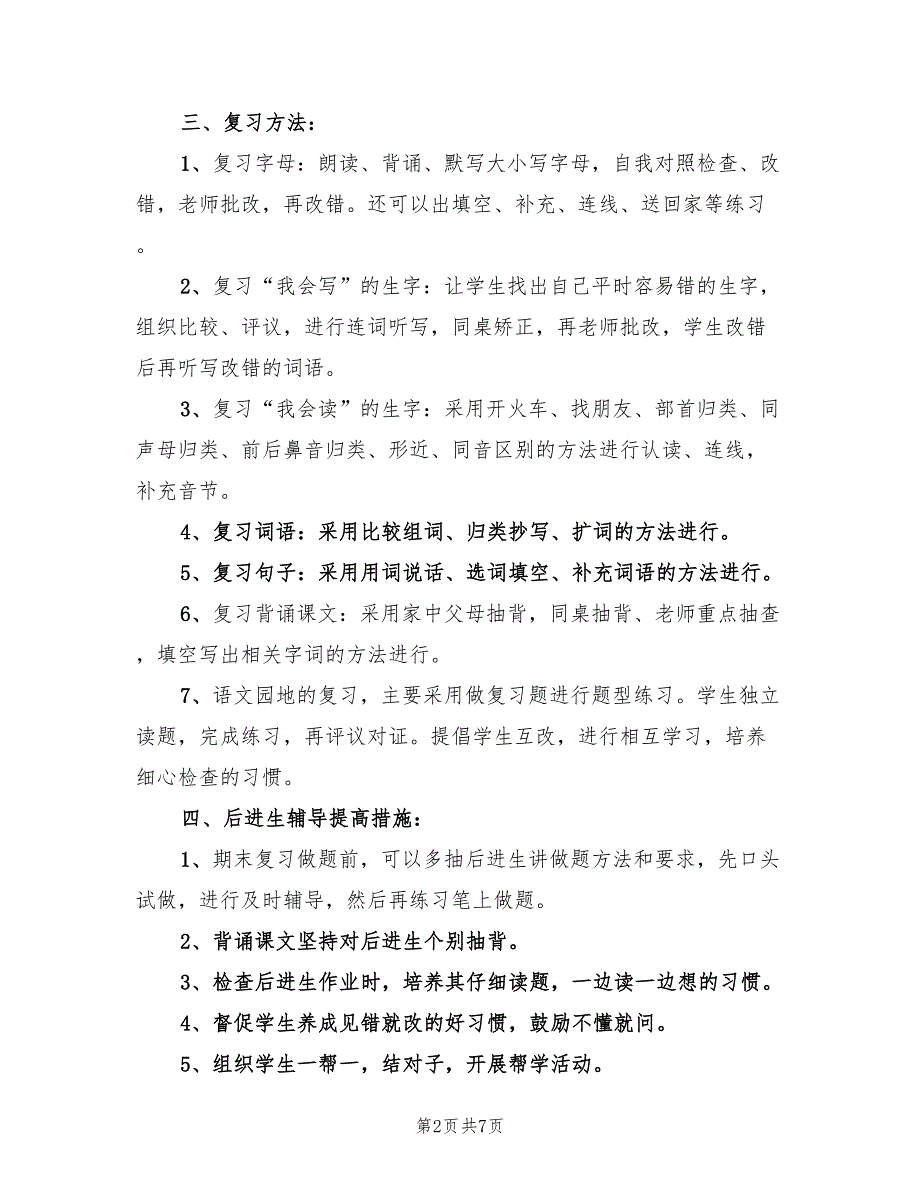 三、复习方法：

1、复习字母：朗读、背诵、默写大小写字母，自我对照检查、改错，老师批改，再改错。还可以出填空、补充、连线、送回家等练习。

2、复习“我会写”的生字：让学生找出自己平时容易错的生字，组织比较、评议，进行连词听写，同桌矫正，再老师批改，学生改错后再听写改错的词语。

3、复习“我会读”的生字：采用开火车、找朋友、部首归类、同声母归类、前后鼻音归类、形近、同音区别的方法进行认读、连线，补充音节。

4、复习词语：采用比较组词、归类抄写、扩词的方法进行。

5、复习句子：采用用词说话、选词填空、补充词语的方法进行。

6、复习背诵课文：采用家中父母抽背，同桌抽背、老师重点抽查，填空写出相关字词的方法进行。

7、语文园地的复习，主要采用做复习题进行题型练习。学生独立读题，完成练习，再评议对证。提倡学生互改，进行相互学习，培养细心检查的习惯。

四、后进生辅导提高措施：

1、期末复习做题前，可以多抽后进生讲做题方法和要求，先口头试做，进行及时辅导，然后再练习笔上做题。

2、背诵课文坚持对后进生个别抽背。

3、检查后进生作业时，培养其仔细读题，一边读一边想的习惯。

4、督促学生养成见错就改的好习惯，鼓励不懂就问。

5、组织学生一帮一，结对子，开展帮学活动。

第2页 共7页